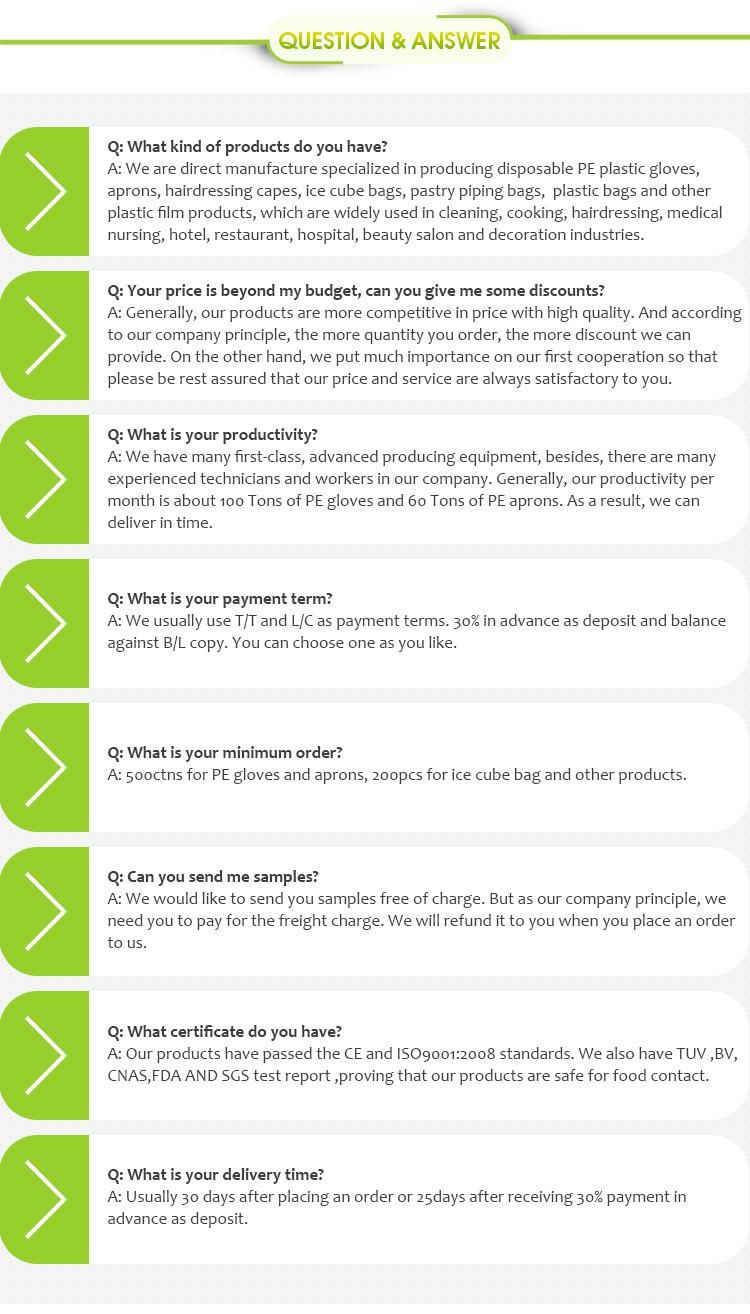 QUESTION & ANSWER

Q: What kind of products do you have?
A: We are direct manufacture specialized in producing disposable PE plastic gloves, aprons, hairdressing capes, ice cube bags, pastry piping bags, plastic bags and other plastic film products, which are widely used in cleaning, cooking, hairdressing, medical nursing, hotel, restaurant, hospital, beauty salon and decoration industries.

Q: Your price is beyond my budget, can you give me some discounts?
A: Generally, our products are more competitive in price with high quality. And according to our company principle, the more quantity you order, the more discount we can provide. On the other hand, we put much importance on our first cooperation so that please be rest assured that our price and service are always satisfactory to you.

Q: What is your productivity?
A: We have many first-class, advanced producing equipment, besides, there are many experienced technicians and workers in our company. Generally, our productivity per month is about 100 Tons of PE gloves and 60 Tons of PE aprons. As a result, we can deliver in time.

Q: What is your payment term?
A: We usually use T/T and L/C as payment terms. 30% in advance as deposit and balance against B/L copy. You can choose one as you like.

Q: What is your minimum order?
A: 500ctns for PE gloves and aprons, 200pcs for ice cube bag and other products.

Q: Can you send me samples?
A: We would like to send you samples free of charge. But as our company principle, we need you to pay for the freight charge. We will refund it to you when you place an order to us.

Q: What certificate do you have?
A: Our products have passed the CE and ISO9001:2008 standards. We also have TUV ,BV, CNAS,FDA AND SGS test report ,proving that our products are safe for food contact.

Q: What is your delivery time?
A: Usually 30 days after placing an order or 25days after receiving 30% payment in advance as deposit.